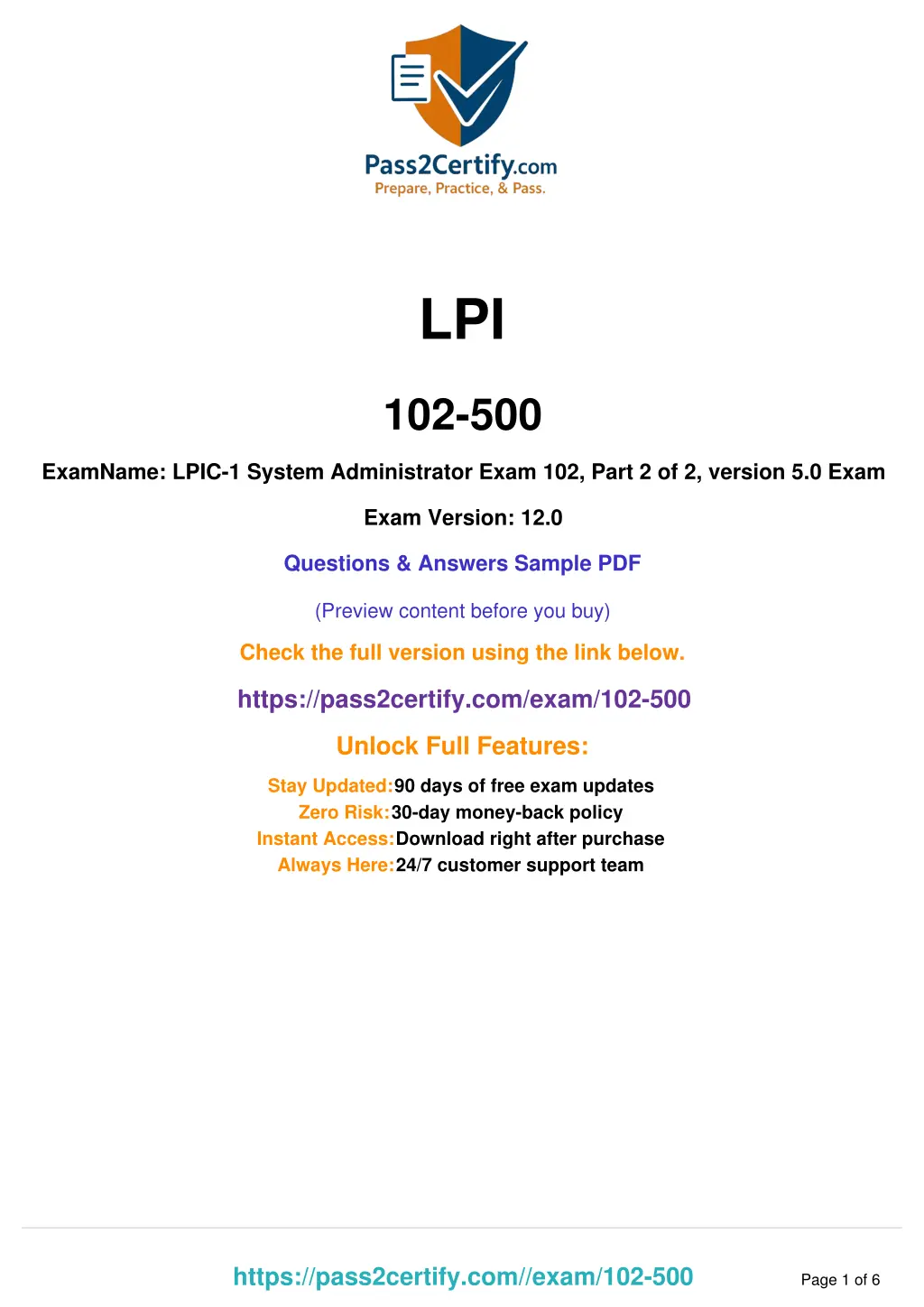 Pass2Certify.com
Prepare, Practice, & Pass.

LPI

102-500

ExamName: LPIC-1 System Administrator Exam 102, Part 2 of 2, version 5.0 Exam

Exam Version: 12.0

Questions & Answers Sample PDF

(Preview content before you buy)

Check the full version using the link below.

https://pass2certify.com/exam/102-500

Unlock Full Features:

Stay Updated:90 days of free exam updates
Zero Risk:30-day money-back policy
Instant Access:Download right after purchase
Always Here:24/7 customer support team

https://pass2certify.com//exam/102-500

Page 1 of 6